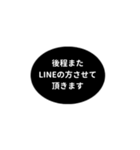 後程また
LINEの方させて
頂きます